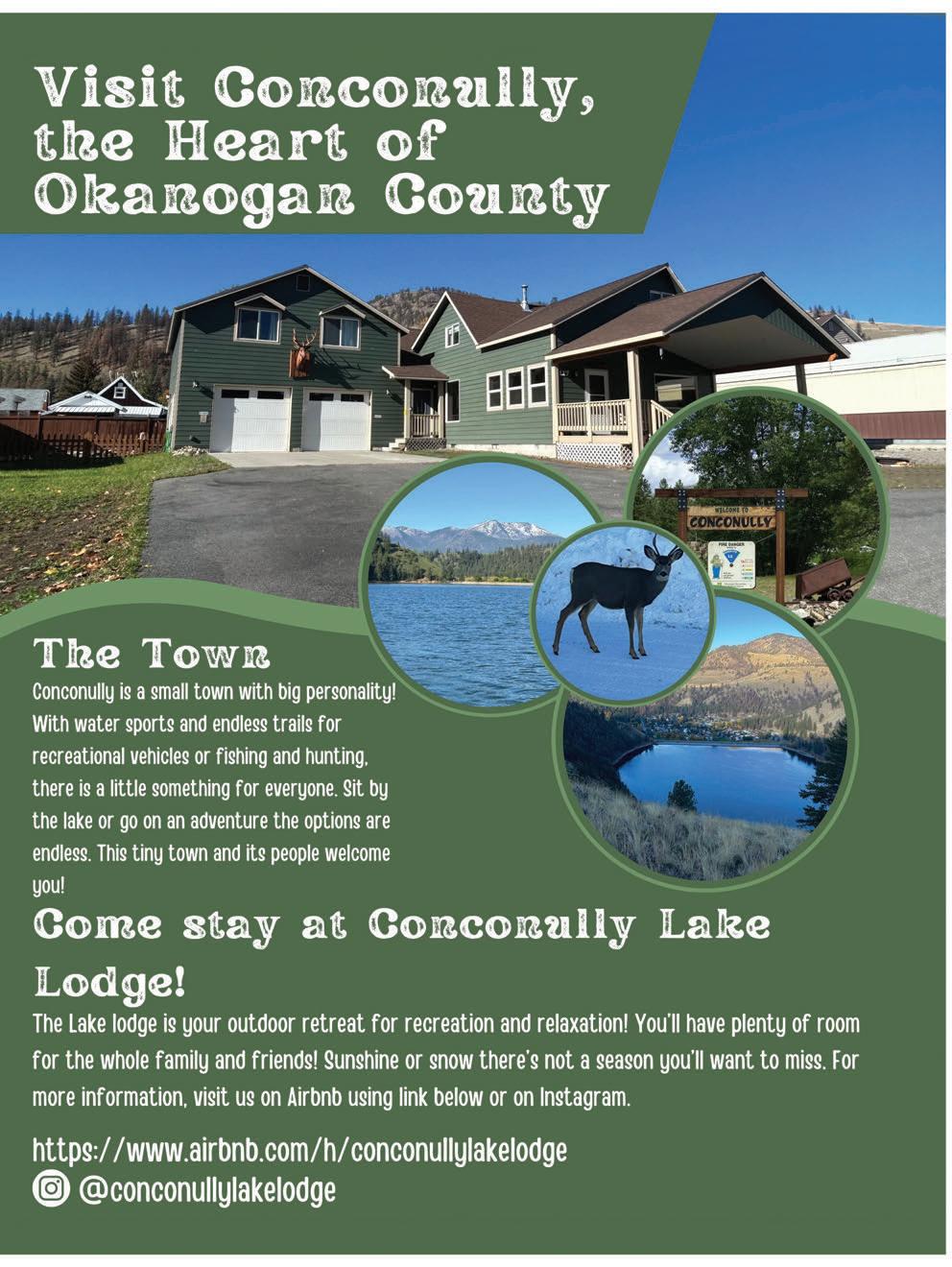 Visit Conconully, the Heart of Okanogan County

WELCOME TO CONCONULLY

The Town

Conconully is a small town with big personality! With water sports and endless trails for recreational vehicles or fishing and hunting, there is a little something for everyone. Sit by the lake or go on an adventure the options are endless. This tiny town and its people welcome you!

Come stay at Conconully Lake Lodge!

The Lake lodge is your outdoor retreat for recreation and relaxation! You'll have plenty of room for the whole family and friends! Sunshine or snow there's not a season you'll want to miss. For more information, visit us on Airbnb using link below or on Instagram.

https://www.airbnb.com/h/conconullylakelodge
@conconullylakelodge